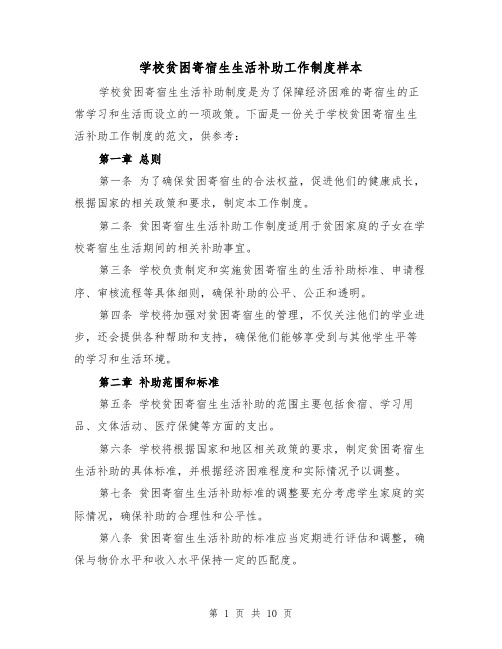 学校贫困寄宿生生活补助工作制度样本

学校贫困寄宿生生活补助制度是为了保障经济困难的寄宿生的正常学习和生活而设立的一项政策。下面是一份关于学校贫困寄宿生生活补助工作制度的范文，供参考：

第一章 总则

第一条 为了确保贫困寄宿生的合法权益，促进他们的健康成长，根据国家的相关政策和要求，制定本工作制度。

第二条 贫困寄宿生生活补助工作制度适用于贫困家庭的子女在学校寄宿生生活期间的相关补助事宜。

第三条 学校负责制定和实施贫困寄宿生的生活补助标准、申请程序、审核流程等具体细则，确保补助的公平、公正和透明。

第四条 学校将加强对贫困寄宿生的管理，不仅关注他们的学业进步，还会提供各种帮助和支持，确保他们能够享受到与其他学生平等的学习和生活环境。

第二章 补助范围和标准

第五条 学校贫困寄宿生生活补助的范围主要包括食宿、学习用品、文体活动、医疗保健等方面的支出。

第六条 学校将根据国家和地区相关政策的要求，制定贫困寄宿生生活补助的具体标准，并根据经济困难程度和实际情况予以调整。

第七条 贫困寄宿生生活补助标准的调整要充分考虑学生家庭的实际情况，确保补助的合理性和公平性。

第八条 贫困寄宿生生活补助的标准应当定期进行评估和调整，确保与物价水平和收入水平保持一定的匹配度。

第 1 页 共 10 页